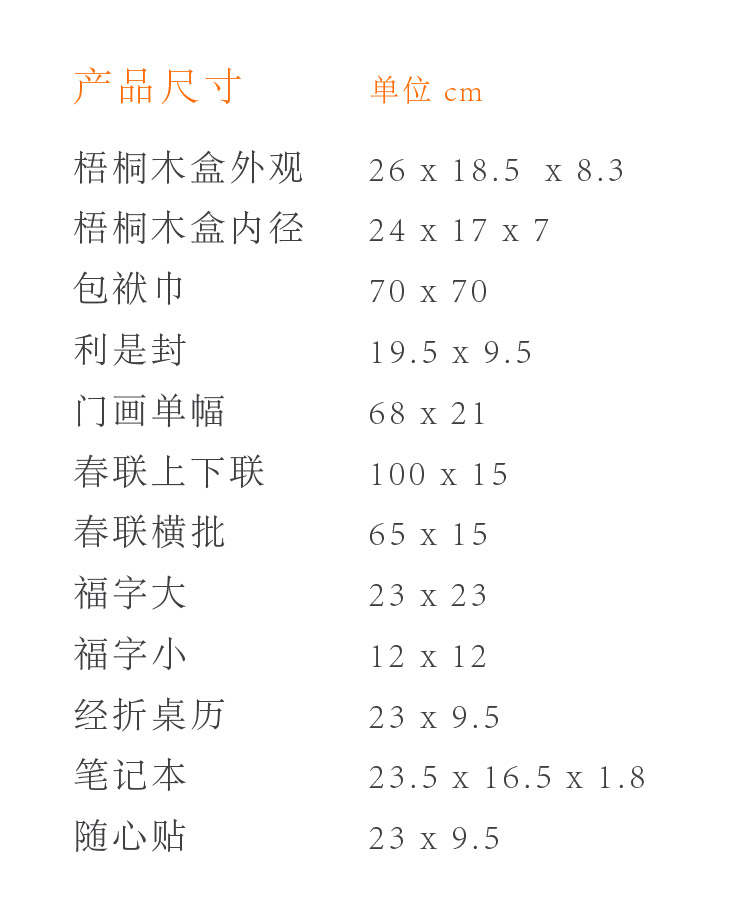 | 产品尺寸 | 单位 cm |
|---|---|
| 梧桐木盒外观 | 26 x 18.5 x 8.3 |
| 梧桐木盒内径 | 24 x 17 x 7 |
| 包袱巾 | 70 x 70 |
| 利是封 | 19.5 x 9.5 |
| 门画单幅 | 68 x 21 |
| 春联上下联 | 100 x 15 |
| 春联横批 | 65 x 15 |
| 福字大 | 23 x 23 |
| 福字小 | 12 x 12 |
| 经折桌历 | 23 x 9.5 |
| 笔记本 | 23.5 x 16.5 x 1.8 |
| 随心贴 | 23 x 9.5 |